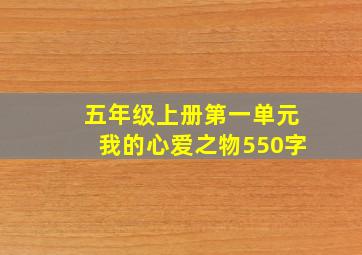 五年级上册第一单元
我的心爱之物550字